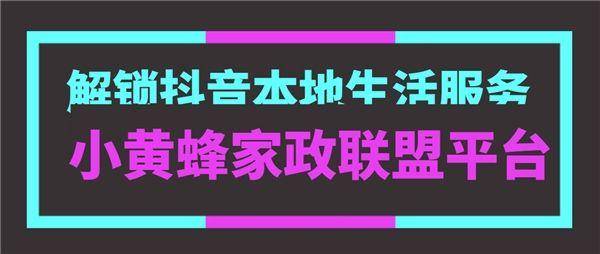 解锁抖音本地生活服务

小黄蜂家政联盟平台